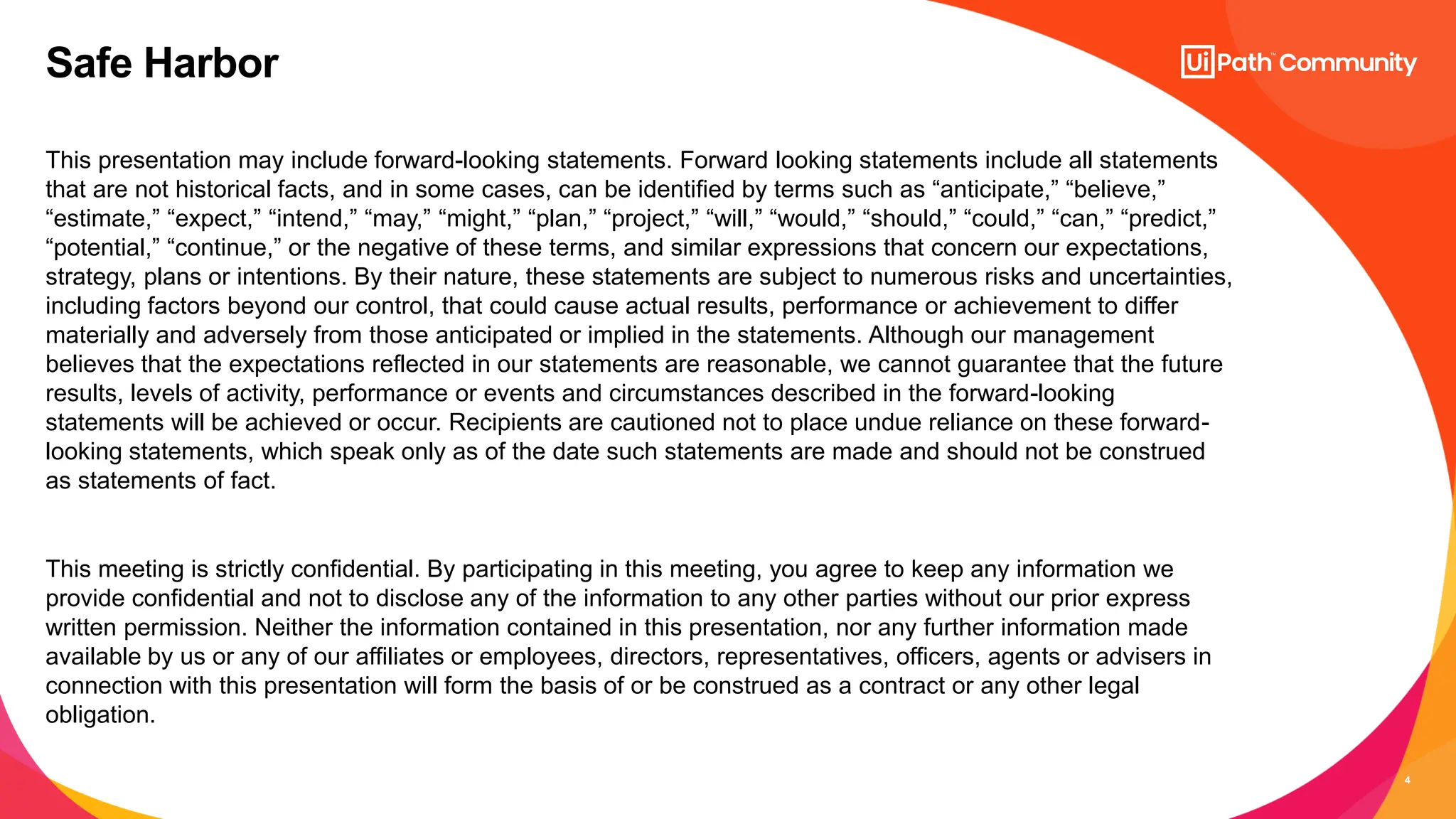 Safe Harbor

UiPath™ Community

This presentation may include forward-looking statements. Forward looking statements include all statements that are not historical facts, and in some cases, can be identified by terms such as “anticipate,” “believe,” “estimate,” “expect,” “intend,” “may,” “might,” “plan,” “project,” “will,” “would,” “should,” “could,” “can,” “predict,” “potential,” “continue,” or the negative of these terms, and similar expressions that concern our expectations, strategy, plans or intentions. By their nature, these statements are subject to numerous risks and uncertainties, including factors beyond our control, that could cause actual results, performance or achievement to differ materially and adversely from those anticipated or implied in the statements. Although our management believes that the expectations reflected in our statements are reasonable, we cannot guarantee that the future results, levels of activity, performance or events and circumstances described in the forward-looking statements will be achieved or occur. Recipients are cautioned not to place undue reliance on these forward-looking statements, which speak only as of the date such statements are made and should not be construed as statements of fact.

This meeting is strictly confidential. By participating in this meeting, you agree to keep any information we provide confidential and not to disclose any of the information to any other parties without our prior express written permission. Neither the information contained in this presentation, nor any further information made available by us or any of our affiliates or employees, directors, representatives, officers, agents or advisers in connection with this presentation will form the basis of or be construed as a contract or any other legal obligation.

4